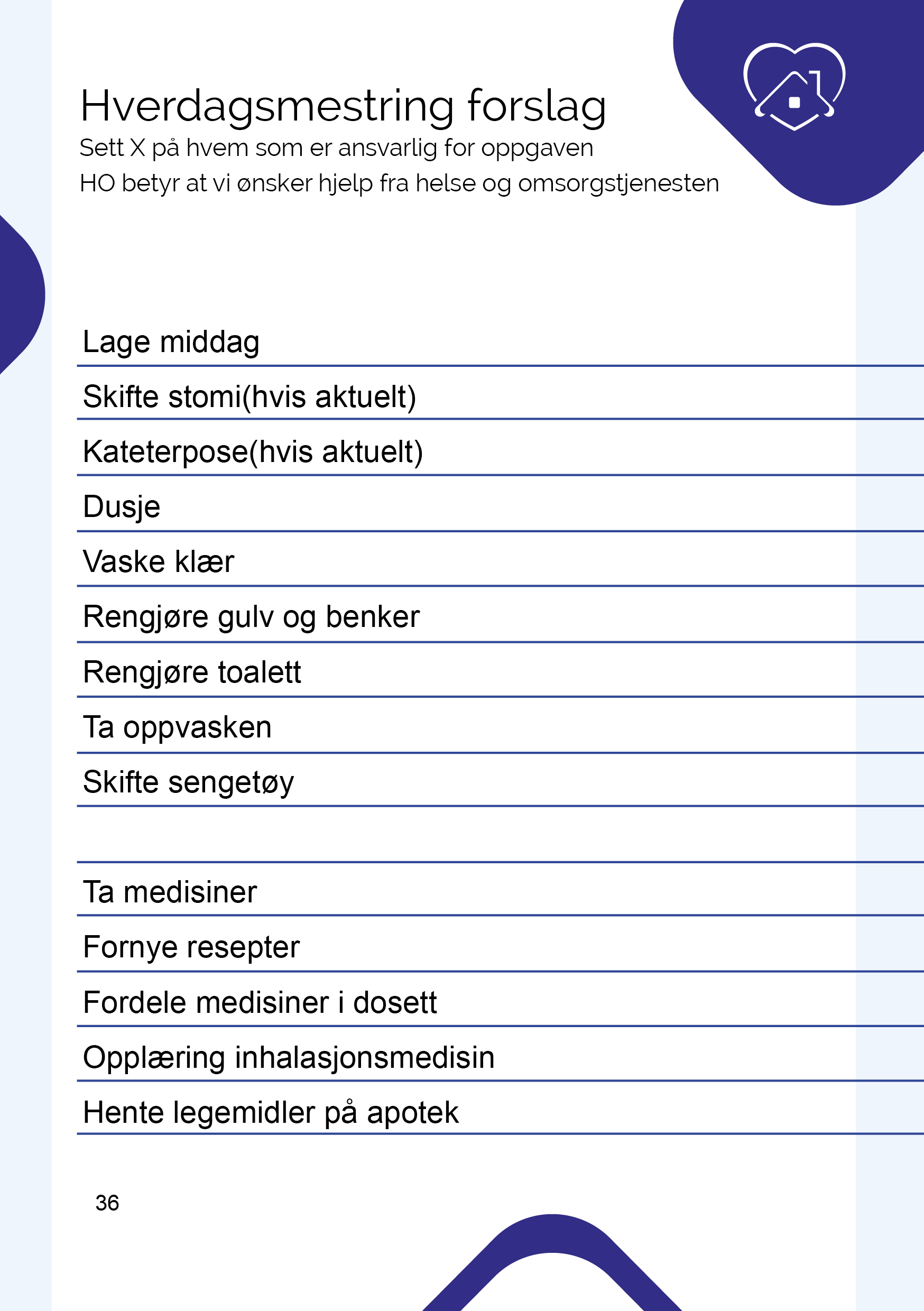 Hverdagsmestring forslag

Sett X på hvem som er ansvarlig for oppgaven

HO betyr at vi ønsker hjelp fra helse og omsorgstjenesten

Lage middag

Skifte stomi(hvis aktuelt)

Kateterpose(hvis aktuelt)

Dusje

Vaske klær

Rengjøre gulv og benker

Rengjøre toalett

Ta oppvasken

Skifte sengetøy

Ta medisiner

Fornye resepter

Fordele medisiner i dosett

Opplæring inhalasjonsmedisin

Hente legemidler på apotek

36